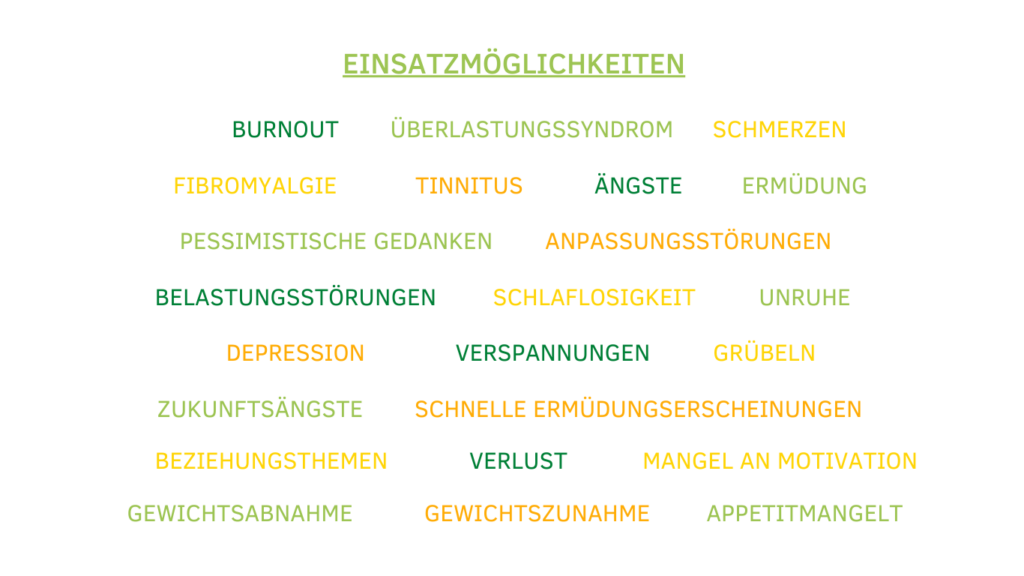 EINSATZMÖGLICHKEITEN

BURNOUT ÜBERLASTUNGSSYNDROM SCHMERZEN

FIBROMYALGIE TINNITUS ÄNGSTE ERMÜDUNG

PESSIMISTISCHE GEDANKEN ANPASSUNGSSTÖRUNGEN

BELASTUNGSSTÖRUNGEN SCHLAFLOSIGKEIT UNRUHE

DEPRESSION VERSPANNUNGEN GRÜBELN

ZUKUNFTSÄNGSTE SCHNELLE ERMÜDUNGSERSCHEINUNGEN

BEZIEHUNGSTHEMEN VERLUST MANGEL AN MOTIVATION

GEWICHTSABNAHME GEWICHTSZUNAHME APPETITMANGELT